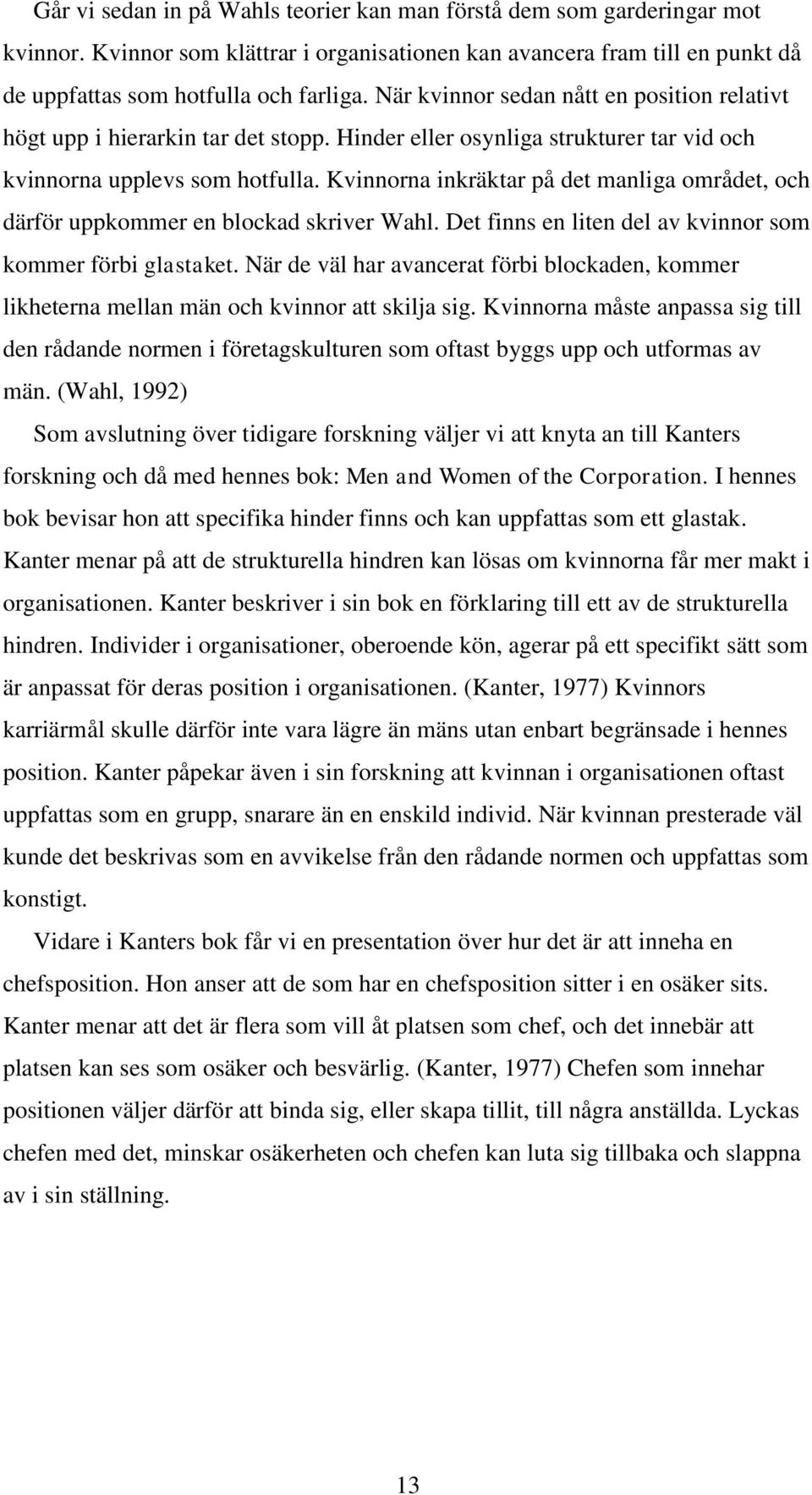 Går vi sedan in på Wahls teorier kan man förstå dem som garderingar mot kvinnor. Kvinnor som klättrar i organisationen kan avancera fram till en punkt då de uppfattas som hotfulla och farliga. När kvinnor sedan nått en position relativt högt upp i hierarkin tar det stopp. Hinder eller osynliga strukturer tar vid och kvinnorna upplevs som hotfulla. Kvinnorna inkräktar på det manliga området, och därför uppkommer en blockad skriver Wahl. Det finns en liten del av kvinnor som kommer förbi glastaket. När de väl har avancerat förbi blockaden, kommer likheterna mellan män och kvinnor att skilja sig. Kvinnorna måste anpassa sig till den rådande normen i företagskulturen som oftast byggs upp och utformas av män. (Wahl, 1992)

Som avslutning över tidigare forskning väljer vi att knyta an till Kanters forskning och då med hennes bok: Men and Women of the Corporation. I hennes bok bevisar hon att specifika hinder finns och kan uppfattas som ett glastak. Kanter menar på att de strukturella hindren kan lösas om kvinnorna får mer makt i organisationen. Kanter beskriver i sin bok en förklaring till ett av de strukturella hindren. Individer i organisationer, oberoende kön, agerar på ett specifikt sätt som är anpassat för deras position i organisationen. (Kanter, 1977) Kvinnors karriärmål skulle därför inte vara lägre än mäns utan enbart begränsade i hennes position. Kanter påpekar även i sin forskning att kvinnan i organisationen oftast uppfattas som en grupp, snarare än en enskild individ. När kvinnan presterade väl kunde det beskrivas som en avvikelse från den rådande normen och uppfattas som konstigt.

Vidare i Kanters bok får vi en presentation över hur det är att inneha en chefsposition. Hon anser att de som har en chefsposition sitter i en osäker sits. Kanter menar att det är flera som vill åt platsen som chef, och det innebär att platsen kan ses som osäker och besvärlig. (Kanter, 1977) Chefen som innehar positionen väljer därför att binda sig, eller skapa tillit, till några anställda. Lyckas chefen med det, minskar osäkerheten och chefen kan luta sig tillbaka och slappna av i sin ställning.

13